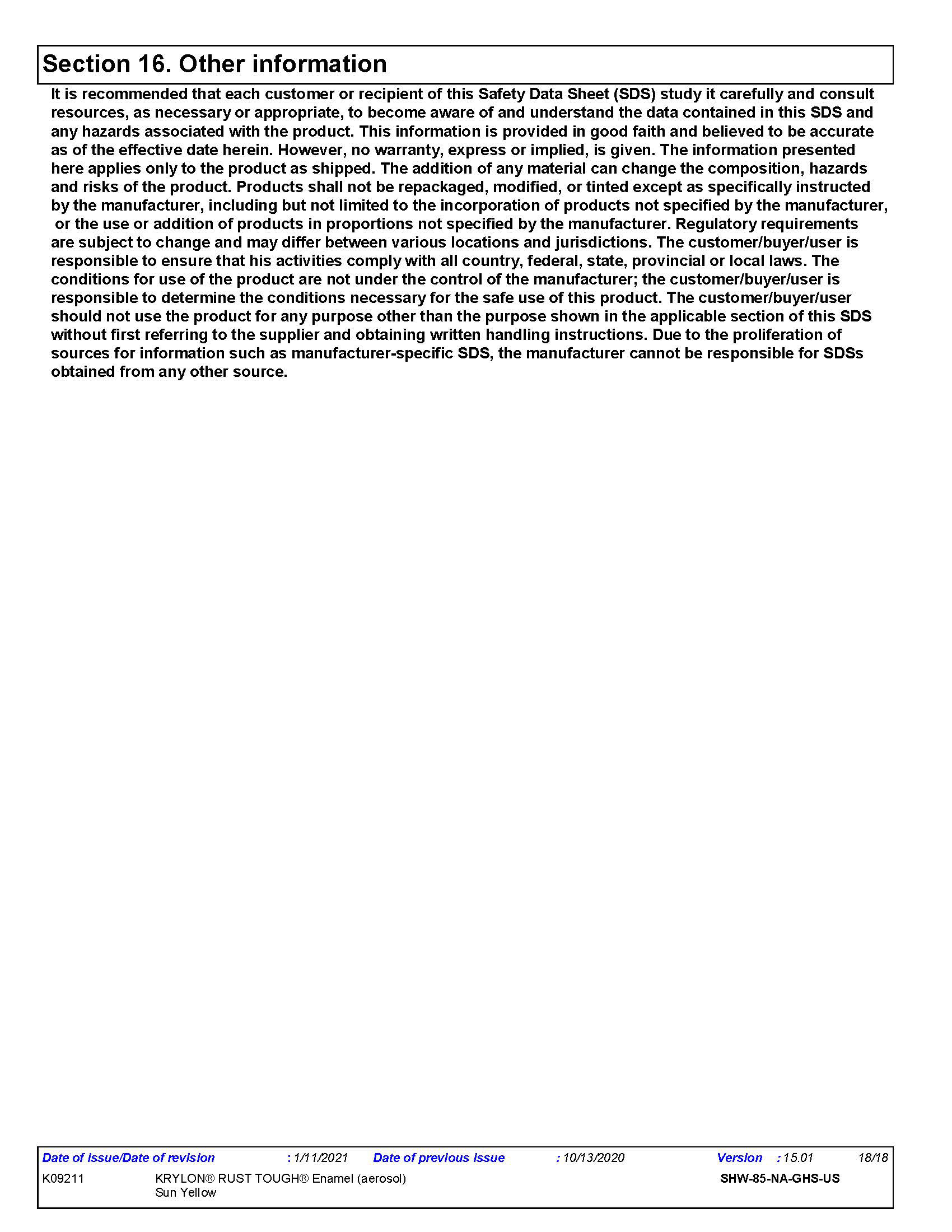 Section 16. Other information

It is recommended that each customer or recipient of this Safety Data Sheet (SDS) study it carefully and consult resources, as necessary or appropriate, to become aware of and understand the data contained in this SDS and any hazards associated with the product. This information is provided in good faith and believed to be accurate as of the effective date herein. However, no warranty, express or implied, is given. The information presented here applies only to the product as shipped. The addition of any material can change the composition, hazards and risks of the product. Products shall not be repackaged, modified, or tinted except as specifically instructed by the manufacturer, including but not limited to the incorporation of products not specified by the manufacturer, or the use or addition of products in proportions not specified by the manufacturer. Regulatory requirements are subject to change and may differ between various locations and jurisdictions. The customer/buyer/user is responsible to ensure that his activities comply with all country, federal, state, provincial or local laws. The conditions for use of the product are not under the control of the manufacturer; the customer/buyer/user is responsible to determine the conditions necessary for the safe use of this product. The customer/buyer/user should not use the product for any purpose other than the purpose shown in the applicable section of this SDS without first referring to the supplier and obtaining written handling instructions. Due to the proliferation of sources for information such as manufacturer-specific SDS, the manufacturer cannot be responsible for SDSs obtained from any other source.

Date of issue/Date of revision : 1/11/2021 Date of previous issue : 10/13/2020 Version : 15.01 18/18

K09211 KRYLON® RUST TOUGH® Enamel (aerosol) Sun Yellow SHW-85-NA-GHS-US